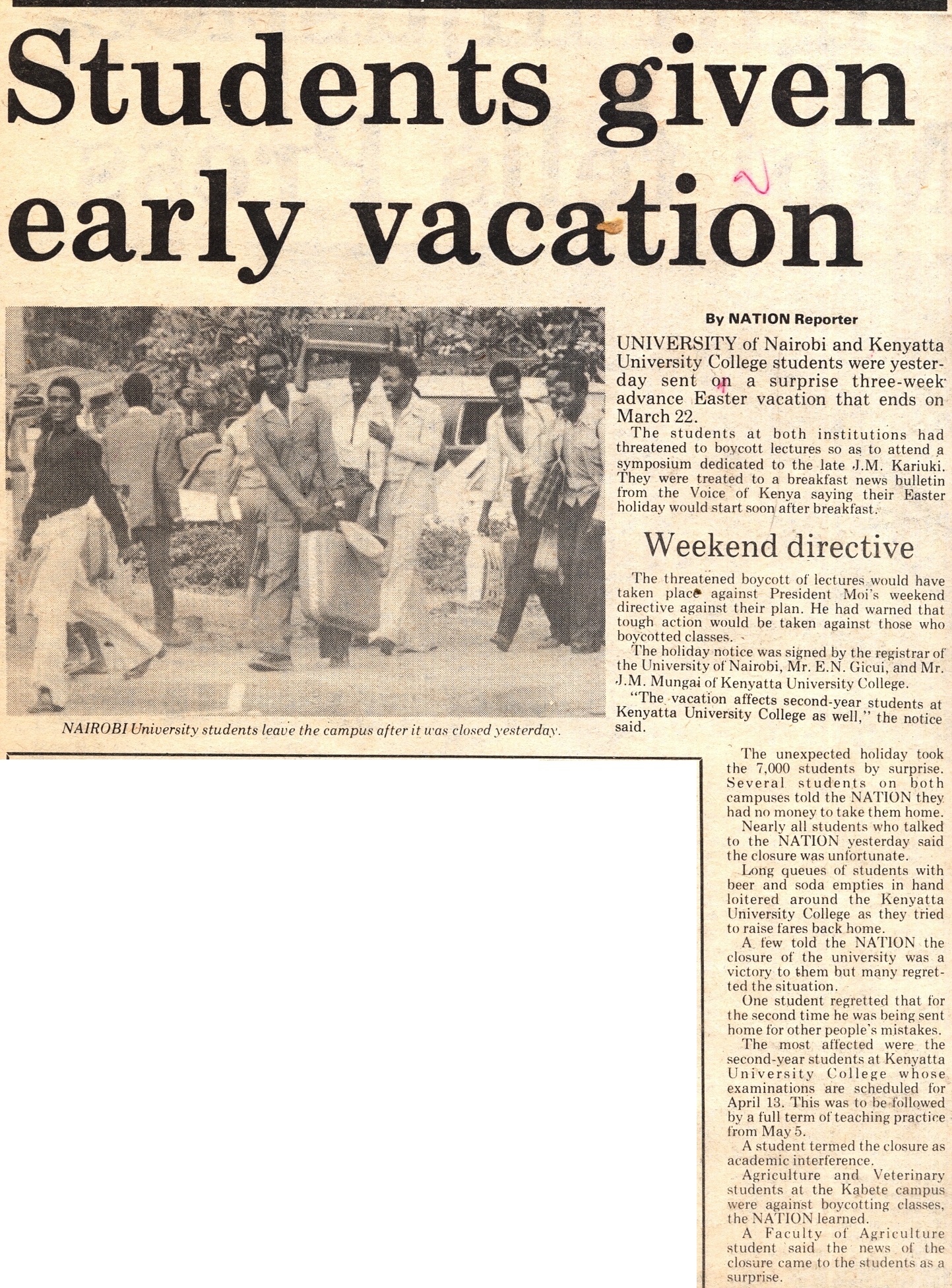 Students given early vacation

NAIROBI University students leave the campus after it was closed yesterday.

By NATION Reporter

UNIVERSITY of Nairobi and Kenyatta University College students were yesterday sent on a surprise three-week advance Easter vacation that ends on March 22.

The students at both institutions had threatened to boycott lectures so as to attend a symposium dedicated to the late J.M. Kariuki. They were treated to a breakfast news bulletin from the Voice of Kenya saying their Easter holiday would start soon after breakfast.

Weekend directive

The threatened boycott of lectures would have taken place against President Moi's weekend directive against their plan. He had warned that tough action would be taken against those who boycotted classes.

The holiday notice was signed by the registrar of the University of Nairobi, Mr. E.N. Gicui, and Mr. J.M. Mungai of Kenyatta University College.

"The vacation affects second-year students at Kenyatta University College as well," the notice said.

The unexpected holiday took the 7,000 students by surprise. Several students on both campuses told the NATION they had no money to take them home.

Nearly all students who talked to the NATION yesterday said the closure was unfortunate.

Long queues of students with beer and soda empties in hand loitered around the Kenyatta University College as they tried to raise fares back home.

A few told the NATION the closure of the university was a victory to them but many regretted the situation.

One student regretted that for the second time he was being sent home for other people's mistakes.

The most affected were the second-year students at Kenyatta University College whose examinations are scheduled for April 13. This was to be followed by a full term of teaching practice from May 5.

A student termed the closure as academic interference.

Agriculture and Veterinary students at the Kabete campus were against boycotting classes, the NATION learned.

A Faculty of Agriculture student said the news of the closure came to the students as a surprise.